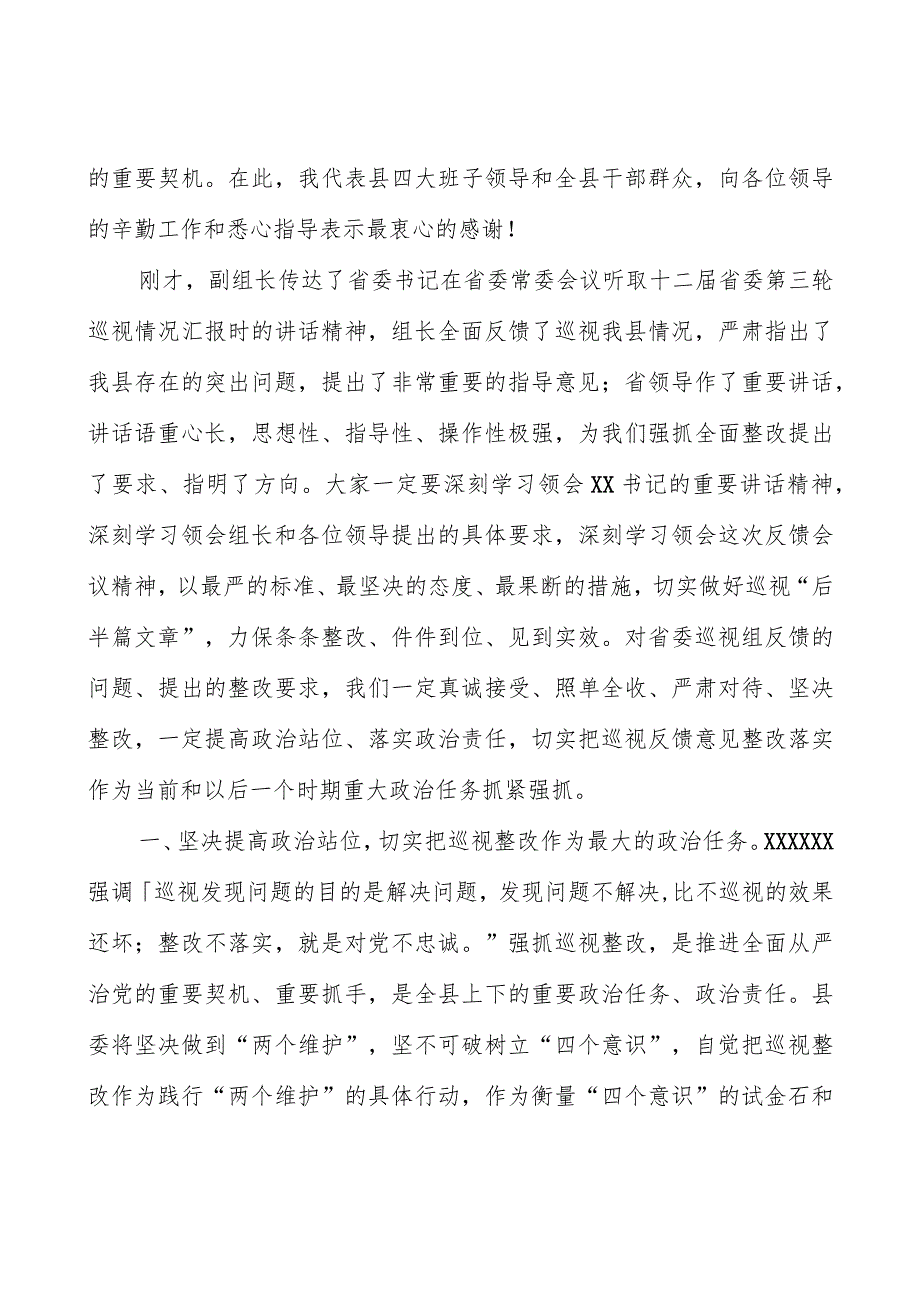 的重要契机。在此，我代表县四大班子领导和全县干部群众，向各位领导的辛勤工作和悉心指导表示最衷心的感谢！

刚才，副组长传达了省委书记在省委常委会议听取十二届省委第三轮巡视情况汇报时的讲话精神，组长全面反馈了巡视我县情况，严肃指出了我县存在的突出问题，提出了非常重要的指导意见；省领导作了重要讲话，讲话语重心长，思想性、指导性、操作性极强，为我们强抓全面整改提出了要求、指明了方向。大家一定要深刻学习领会XX书记的重要讲话精神，深刻学习领会组长和各位领导提出的具体要求，深刻学习领会这次反馈会议精神，以最严的标准、最坚决的态度、最果断的措施，切实做好巡视“后半篇文章”，力保条条整改、件件到位、见到实效。对省委巡视组反馈的问题、提出的整改要求，我们一定真诚接受、照单全收、严肃对待、坚决整改，一定提高政治站位、落实政治责任，切实把巡视反馈意见整改落实作为当前和以后一个时期重大政治任务抓紧强抓。

一、坚决提高政治站位，切实把巡视整改作为最大的政治任务。XXXXXX强调「巡视发现问题的目的是解决问题，发现问题不解决，比不巡视的效果还坏；整改不落实，就是对党不忠诚。”强抓巡视整改，是推进全面从严治党的重要契机、重要抓手，是全县上下的重要政治任务、政治责任。县委将坚决做到“两个维护”，坚不可破树立“四个意识”，自觉把巡视整改作为践行“两个维护”的具体行动，作为衡量“四个意识”的试金石和